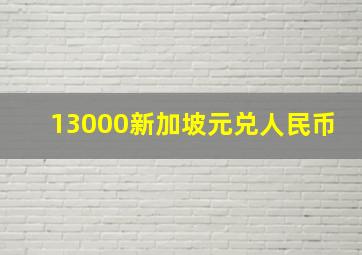 13000新加坡元兑人民币